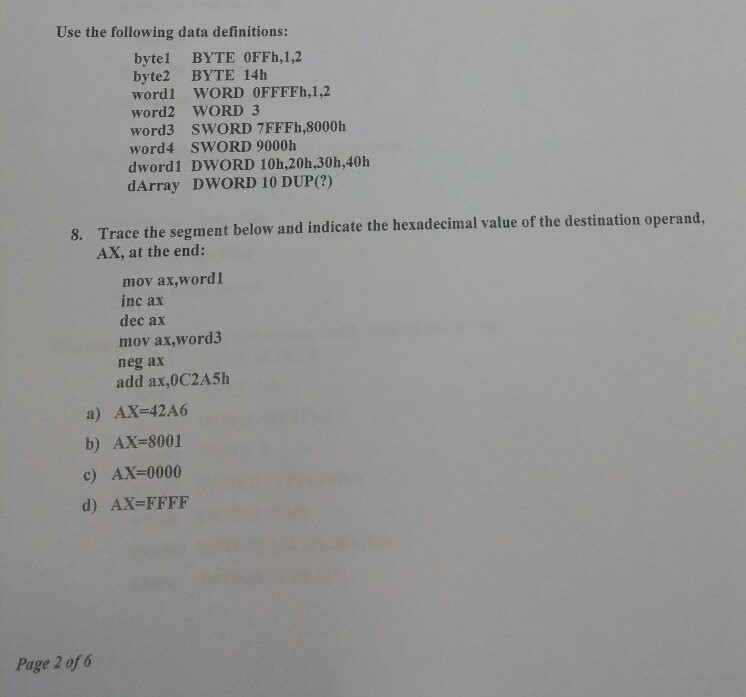 Use the following data definitions:

byte1 BYTE 0FFh,1,2
byte2 BYTE 14h
word1 WORD 0FFFFh,1,2
word2 WORD 3
word3 SWORD 7FFFh,8000h
word4 SWORD 9000h
dword1 DWORD 10h,20h,30h,40h
dArray DWORD 10 DUP(?)

8. Trace the segment below and indicate the hexadecimal value of the destination operand, AX, at the end:

mov ax,word1
inc ax
dec ax
mov ax,word3
neg ax
add ax,0C2A5h

a) AX=42A6

b) AX=8001

c) AX=0000

d) AX=FFFF

Page 2 of 6